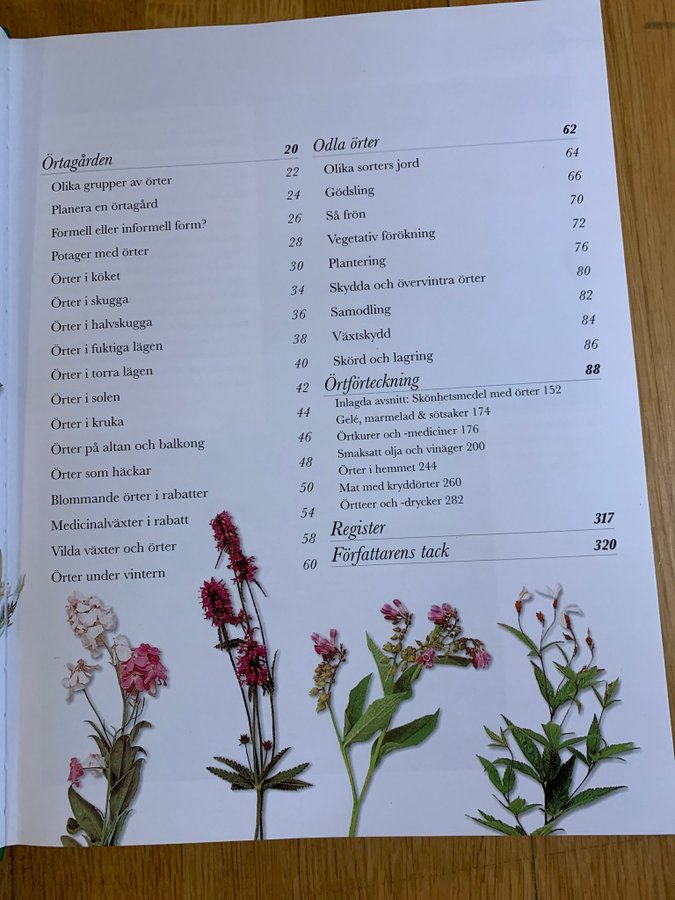 Örtagården 20
Olika grupper av örter 22
Planera en örtagård 24
Formell eller informell form? 26
Potager med örter 28
Örter i köket 30
Örter i skugga 34
Örter i halvskugga 36
Örter i fuktiga lägen 38
Örter i torra lägen 40
Örter i solen 42
Örter i kruka 44
Örter på altan och balkong 46
Örter som häckar 48
Blommande örter i rabatter 50
Medicinalväxter i rabatt 54
Vilda växter och örter 58
Örter under vintern 60

Odla örter 62
Olika sorters jord 64
Gödsling 66
Så frön 70
Vegetativ förökning 72
Plantering 76
Skydda och övervintra örter 80
Samodling 82
Växtskydd 84
Skörd och lagring 86
Örtförteckning 88
Inlagda avsnitt: Skönhetsmedel med örter 152
Gelé, marmelad & sötsaker 174
Örtkurer och -mediciner 176
Smaksatt olja och vinäger 200
Örter i hemmet 244
Mat med kryddörter 260
Örtteer och -drycker 282
Register 317
Författarens tack 320